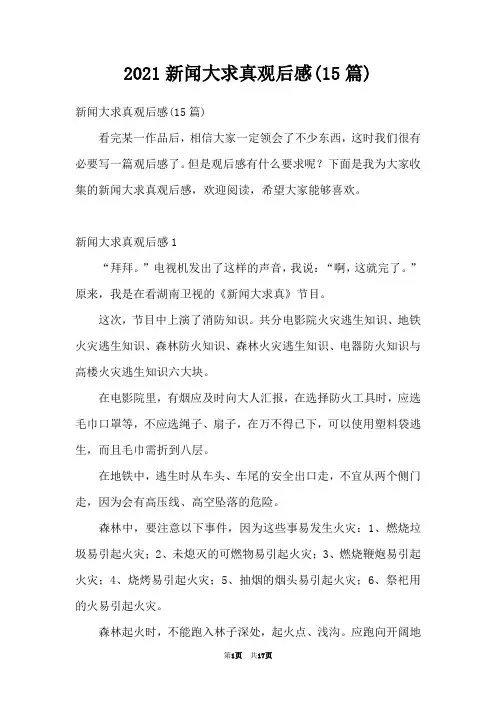 2021新闻大求真观后感(15篇)

新闻大求真观后感(15篇)

看完某一作品后，相信大家一定领会了不少东西，这时我们很有必要写一篇观后感了。但是观后感有什么要求呢？下面是我为大家收集的新闻大求真观后感，欢迎阅读，希望大家能够喜欢。

新闻大求真观后感1

“拜拜。”电视机发出了这样的声音，我说：“啊，这就完了。”原来，我是在看湖南卫视的《新闻大求真》节目。

这次，节目中上演了消防知识。共分电影院火灾逃生知识、地铁火灾逃生知识、森林防火知识、森林火灾逃生知识、电器防火知识与高楼火灾逃生知识六大块。

在电影院里，有烟应及时向大人汇报，在选择防火工具时，应选毛巾口罩等，不应选绳子、扇子，在万不得已下，可以使用塑料袋逃生，而且毛巾需折到八层。

在地铁中，逃生时从车头、车尾的安全出口走，不宜从两个侧门走，因为会有高压线、高空坠落的危险。

森林中，要注意以下事件，因为这些事易发生火灾：1、燃烧垃圾易引起火灾；2、未熄灭的可燃物易引起火灾；3、燃烧鞭炮易引起火灾；4、烧烤易引起火灾；5、抽烟的烟头易引起火灾；6、祭祀用的火易引起火灾。

森林起火时，不能跑入林子深处，起火点、浅沟。应跑向开阔地

第1页 共17页